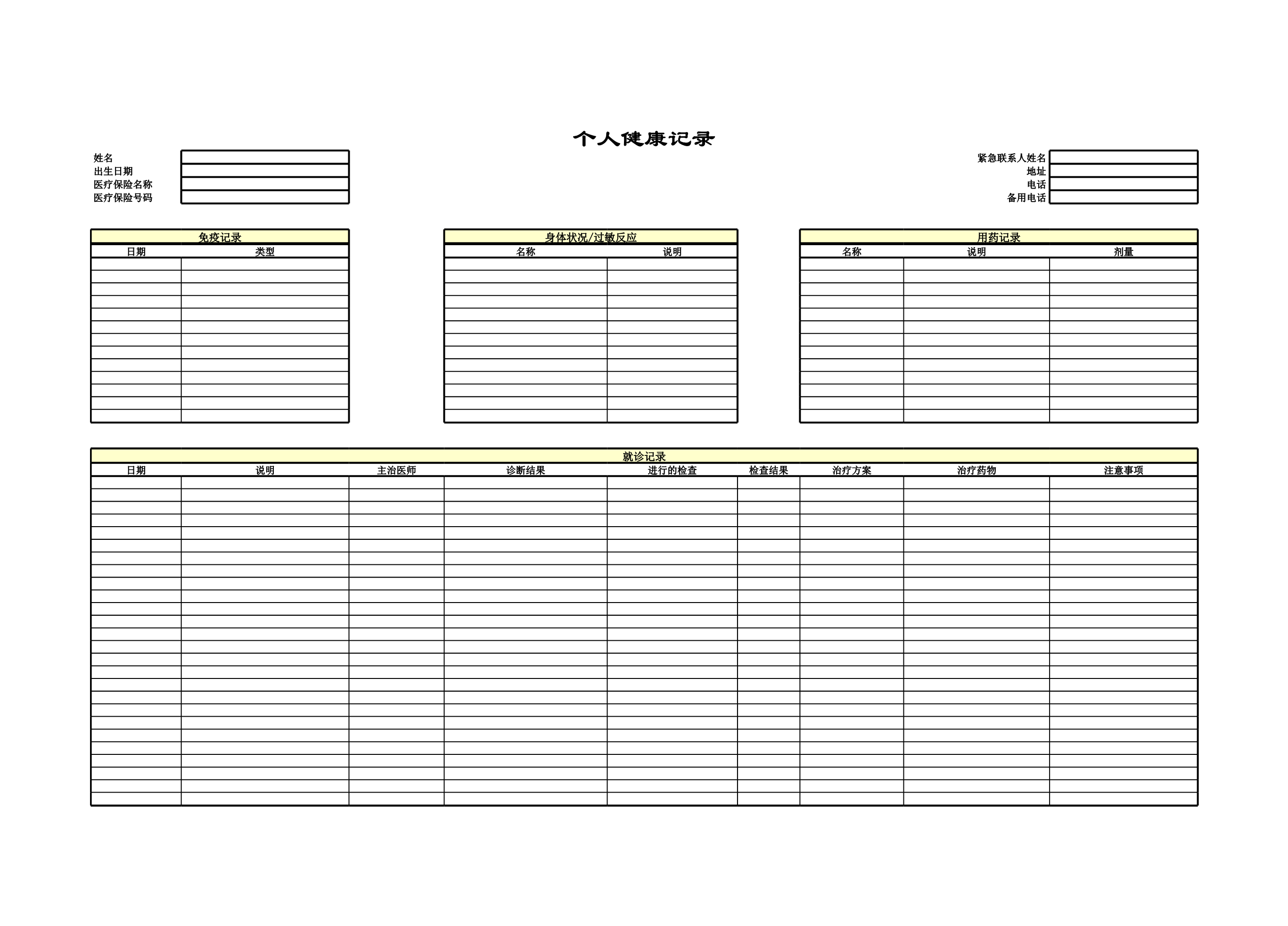 个人健康记录

姓名
出生日期
医疗保险名称
医疗保险号码

紧急联系人姓名
地址
电话
备用电话

免疫记录

| 日期 | 类型 |
|---|---|
| | |

身体状况/过敏反应

| 名称 | 说明 |
|---|---|
| | |

用药记录

| 名称 | 说明 | 剂量 |
|---|---|---|
| | | |

就诊记录

| 日期 | 说明 | 主治医师 | 诊断结果 | 进行的检查 | 检查结果 | 治疗方案 | 治疗药物 | 注意事项 |
|---|---|---|---|---|---|---|---|---|
| | | | | | | | | |